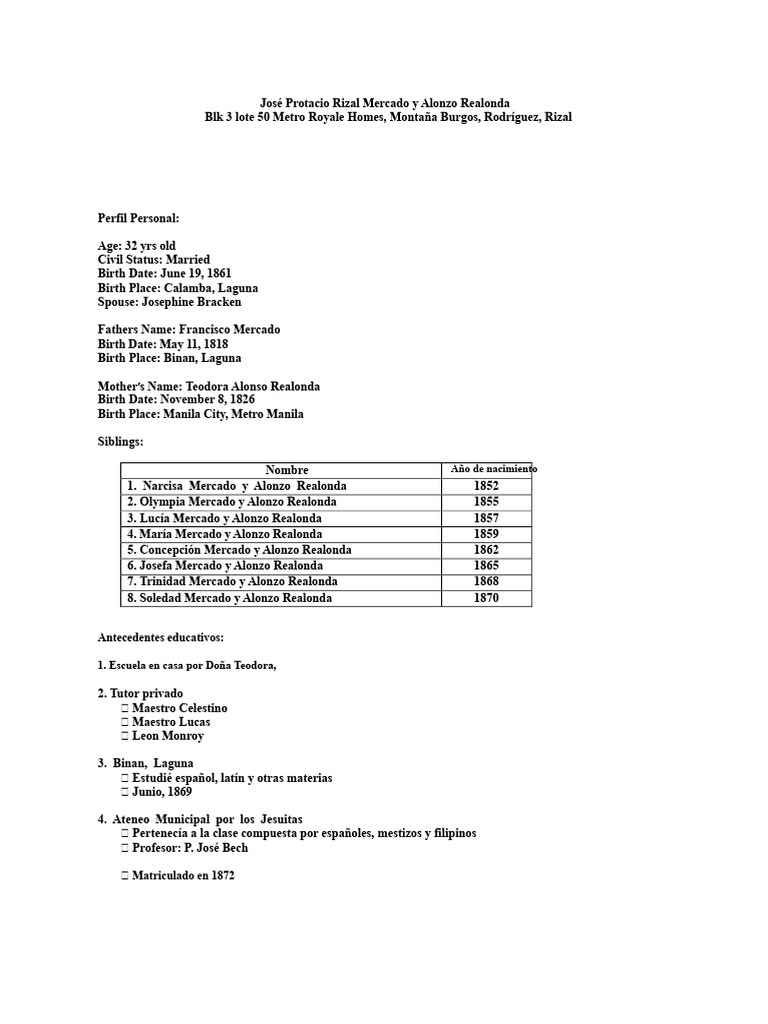 José Protacio Rizal Mercado y Alonzo Realonda
Blk 3 lote 50 Metro Royale Homes, Montaña Burgos, Rodríguez, Rizal

Perfil Personal:

Age: 32 yrs old
Civil Status: Married
Birth Date: June 19, 1861
Birth Place: Calamba, Laguna
Spouse: Josephine Bracken

Fathers Name: Francisco Mercado
Birth Date: May 11, 1818
Birth Place: Binan, Laguna

Mother's Name: Teodora Alonso Realonda
Birth Date: November 8, 1826
Birth Place: Manila City, Metro Manila

Siblings:

| Nombre | Año de nacimiento |
|---|---|
| 1. Narcisa Mercado y Alonzo Realonda | 1852 |
| 2. Olympia Mercado y Alonzo Realonda | 1855 |
| 3. Lucía Mercado y Alonzo Realonda | 1857 |
| 4. María Mercado y Alonzo Realonda | 1859 |
| 5. Concepción Mercado y Alonzo Realonda | 1862 |
| 6. Josefa Mercado y Alonzo Realonda | 1865 |
| 7. Trinidad Mercado y Alonzo Realonda | 1868 |
| 8. Soledad Mercado y Alonzo Realonda | 1870 |

Antecedentes educativos:

1. Escuela en casa por Doña Teodora,

2. Tutor privado
 Maestro Celestino
 Maestro Lucas
 Leon Monroy

3. Binan, Laguna
 Estudié español, latín y otras materias
 Junio, 1869

4. Ateneo Municipal por los Jesuitas
 Pertenecía a la clase compuesta por españoles, mestizos y filipinos
 Profesor: P. José Bech

 Matriculado en 1872